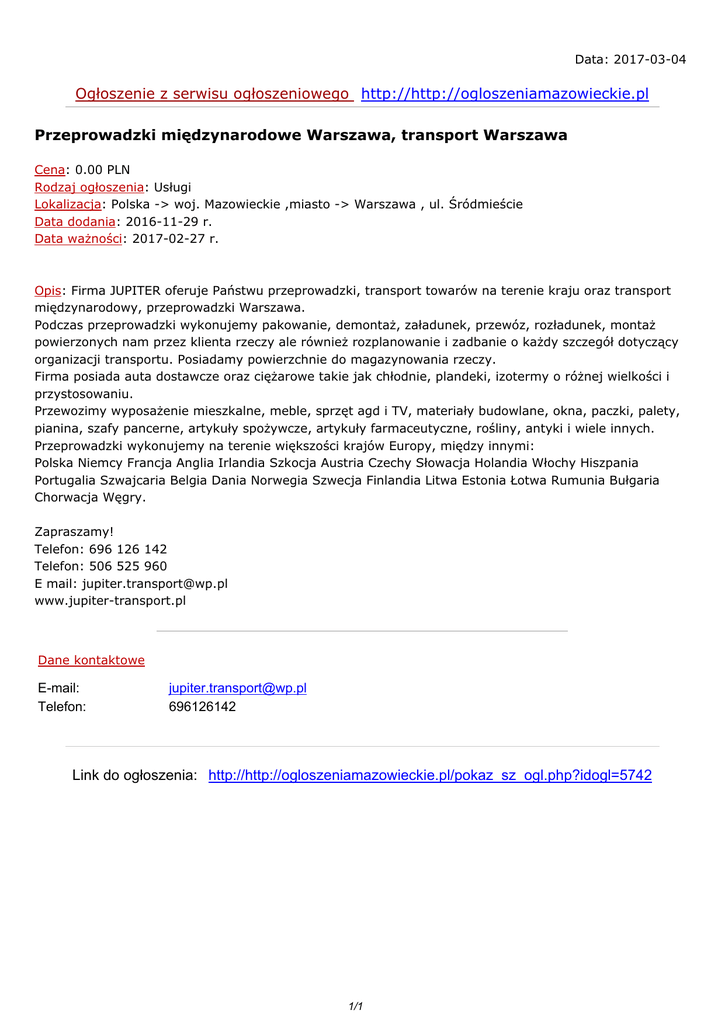 Data: 2017-03-04

Ogłoszenie z serwisu ogłoszeniowego http://http://ogloszeniamazowieckie.pl

Przeprowadzki międzynarodowe Warszawa, transport Warszawa

Cena: 0.00 PLN
Rodzaj ogłoszenia: Usługi
Lokalizacja: Polska -> woj. Mazowieckie ,miasto -> Warszawa , ul. Śródmieście
Data dodania: 2016-11-29 r.
Data ważności: 2017-02-27 r.

Opis: Firma JUPITER oferuje Państwu przeprowadzki, transport towarów na terenie kraju oraz transport międzynarodowy, przeprowadzki Warszawa.
Podczas przeprowadzki wykonujemy pakowanie, demontaż, załadunek, przewóz, rozładunek, montaż powierzonych nam przez klienta rzeczy ale również rozplanowanie i zadbanie o każdy szczegół dotyczący organizacji transportu. Posiadamy powierzchnie do magazynowania rzeczy.
Firma posiada auta dostawcze oraz ciężarowe takie jak chłodnie, plandeki, izotermy o różnej wielkości i przystosowaniu.
Przewozimy wyposażenie mieszkalne, meble, sprzęt agd i TV, materiały budowlane, okna, paczki, palety, pianina, szafy pancerne, artykuły spożywcze, artykuły farmaceutyczne, rośliny, antyki i wiele innych.
Przeprowadzki wykonujemy na terenie większości krajów Europy, między innymi:
Polska Niemcy Francja Anglia Irlandia Szkocja Austria Czechy Słowacja Holandia Włochy Hiszpania Portugalia Szwajcaria Belgia Dania Norwegia Szwecja Finlandia Litwa Estonia Łotwa Rumunia Bułgaria Chorwacja Węgry.

Zapraszamy!
Telefon: 696 126 142
Telefon: 506 525 960
E mail: jupiter.transport@wp.pl
www.jupiter-transport.pl

Dane kontaktowe

E-mail: jupiter.transport@wp.pl
Telefon: 696126142

Link do ogłoszenia: http://http://ogloszeniamazowieckie.pl/pokaz_sz_ogl.php?idogl=5742

1/1